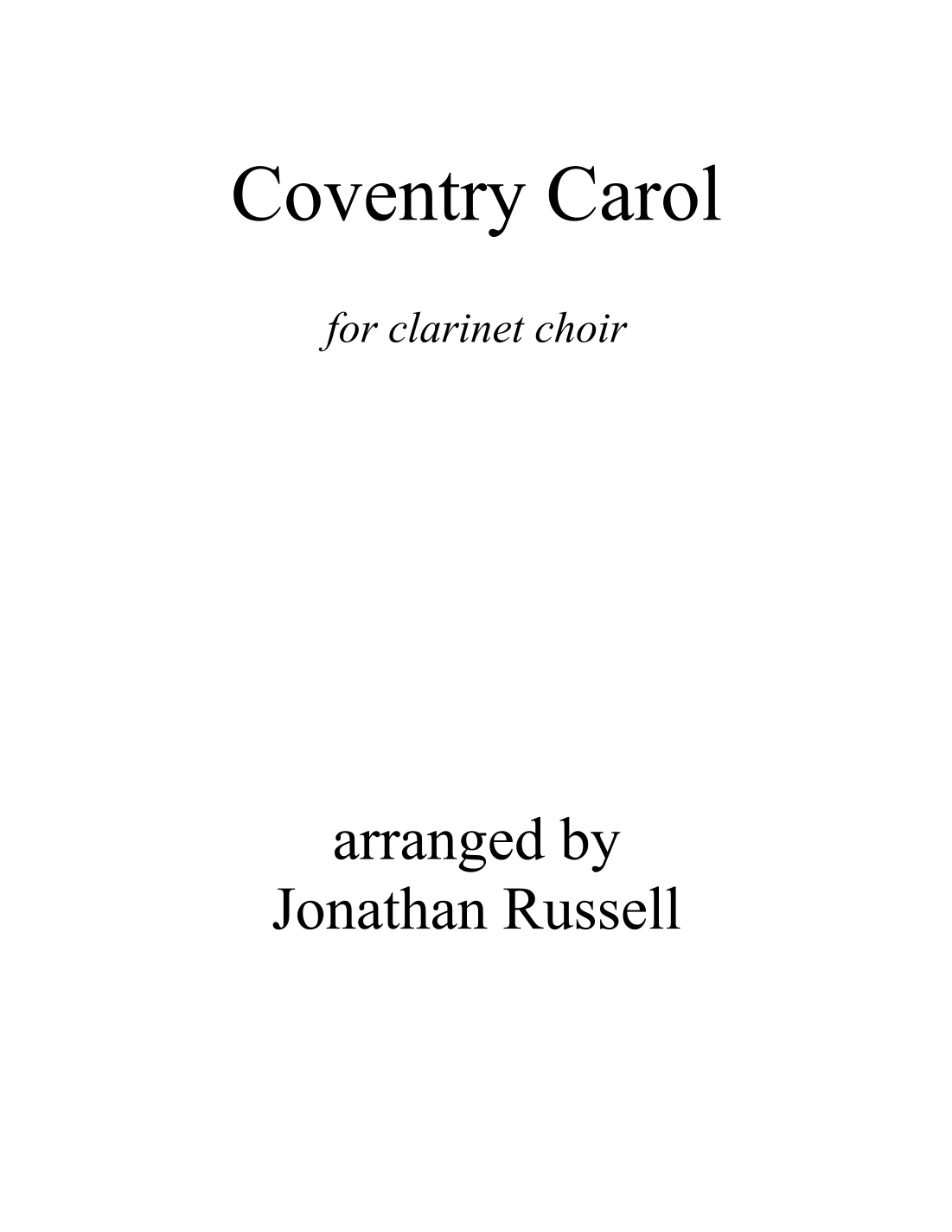 Coventry Carol

for clarinet choir

arranged by
Jonathan Russell